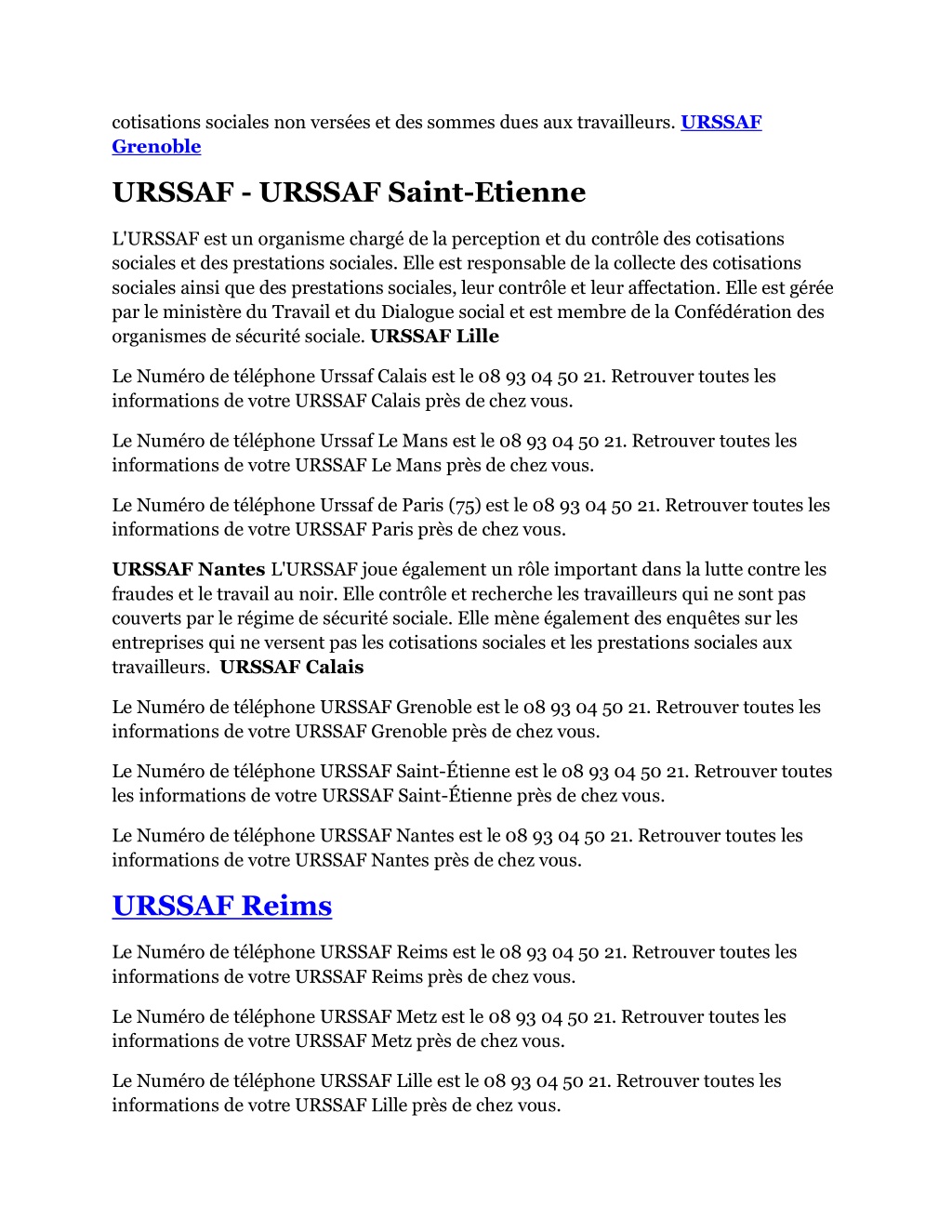 cotisations sociales non versées et des sommes dues aux travailleurs. URSSAF Grenoble

URSSAF - URSSAF Saint-Etienne

L'URSSAF est un organisme chargé de la perception et du contrôle des cotisations sociales et des prestations sociales. Elle est responsable de la collecte des cotisations sociales ainsi que des prestations sociales, leur contrôle et leur affectation. Elle est gérée par le ministère du Travail et du Dialogue social et est membre de la Confédération des organismes de sécurité sociale. URSSAF Lille

Le Numéro de téléphone Urssaf Calais est le 08 93 04 50 21. Retrouver toutes les informations de votre URSSAF Calais près de chez vous.

Le Numéro de téléphone Urssaf Le Mans est le 08 93 04 50 21. Retrouver toutes les informations de votre URSSAF Le Mans près de chez vous.

Le Numéro de téléphone Urssaf de Paris (75) est le 08 93 04 50 21. Retrouver toutes les informations de votre URSSAF Paris près de chez vous.

URSSAF Nantes L'URSSAF joue également un rôle important dans la lutte contre les fraudes et le travail au noir. Elle contrôle et recherche les travailleurs qui ne sont pas couverts par le régime de sécurité sociale. Elle mène également des enquêtes sur les entreprises qui ne versent pas les cotisations sociales et les prestations sociales aux travailleurs. URSSAF Calais

Le Numéro de téléphone URSSAF Grenoble est le 08 93 04 50 21. Retrouver toutes les informations de votre URSSAF Grenoble près de chez vous.

Le Numéro de téléphone URSSAF Saint-Étienne est le 08 93 04 50 21. Retrouver toutes les informations de votre URSSAF Saint-Étienne près de chez vous.

Le Numéro de téléphone URSSAF Nantes est le 08 93 04 50 21. Retrouver toutes les informations de votre URSSAF Nantes près de chez vous.

URSSAF Reims

Le Numéro de téléphone URSSAF Reims est le 08 93 04 50 21. Retrouver toutes les informations de votre URSSAF Reims près de chez vous.

Le Numéro de téléphone URSSAF Metz est le 08 93 04 50 21. Retrouver toutes les informations de votre URSSAF Metz près de chez vous.

Le Numéro de téléphone URSSAF Lille est le 08 93 04 50 21. Retrouver toutes les informations de votre URSSAF Lille près de chez vous.